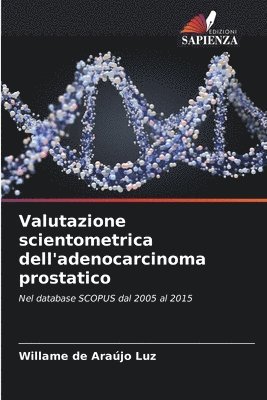 EDIZIONI
SAPIENZA

Valutazione scientometrica dell'adenocarcinoma prostatico

Nel database SCOPUS dal 2005 al 2015

Willame de Araújo Luz